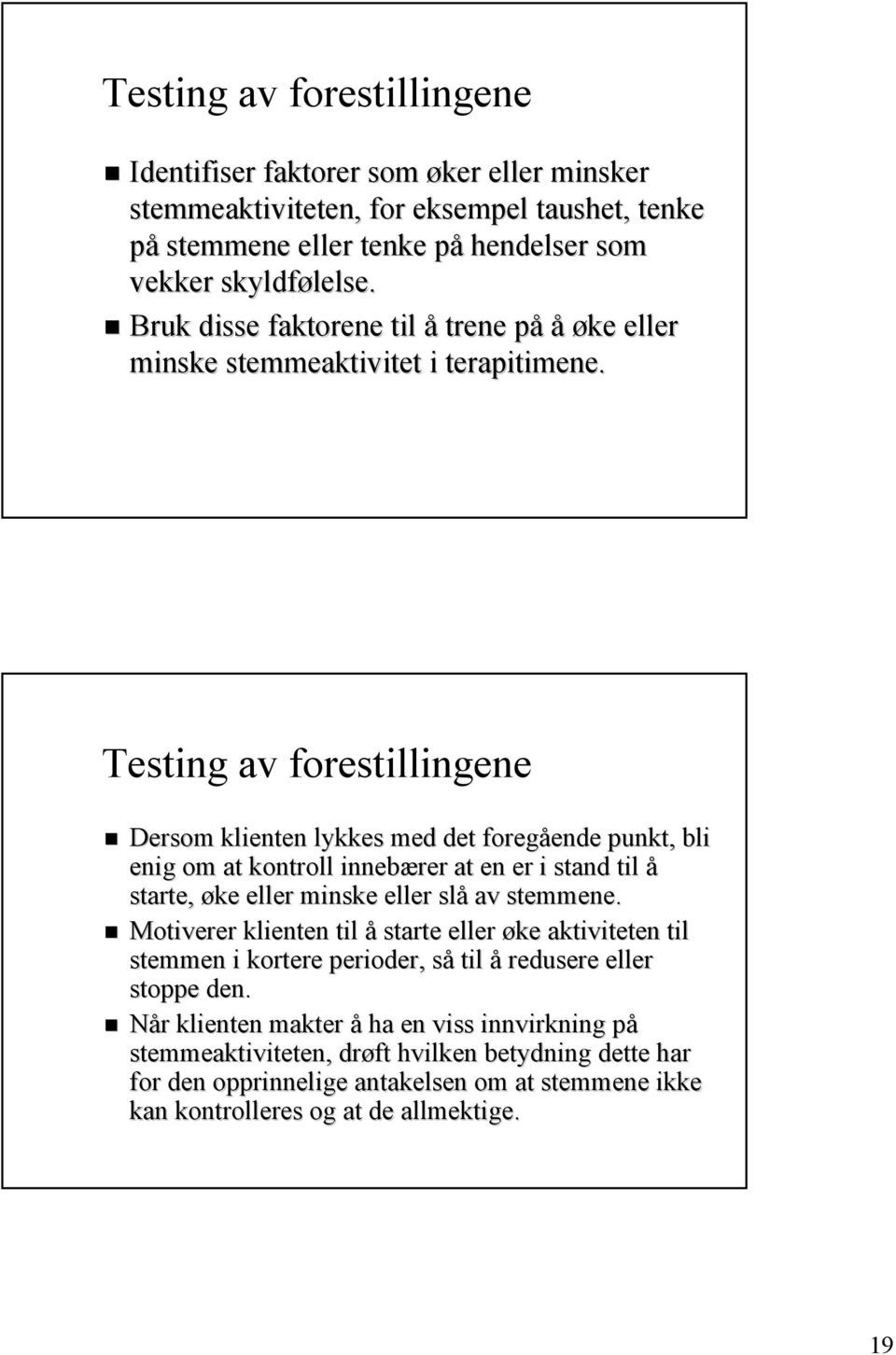 Testing av forestillingene

Identifiser faktorer som øker eller minsker stemmeaktiviteten, for eksempel taushet, tenke på stemmene eller tenke på hendelser som vekker skyldfølelse.

Bruk disse faktorene til å trene på å øke eller minske stemmeaktivitet i terapitimene.

Testing av forestillingene

Dersom klienten lykkes med det foregående punkt, bli enig om at kontroll innebærer at en er i stand til å starte, øke eller minske eller slå av stemmene.

Motiverer klienten til å starte eller øke aktiviteten til stemmen i kortere perioder, så til å redusere eller stoppe den.

Når klienten makter å ha en viss innvirkning på stemmeaktiviteten, drøft hvilken betydning dette har for den opprinnelige antakelsen om at stemmene ikke kan kontrolleres og at de allmektige.

19